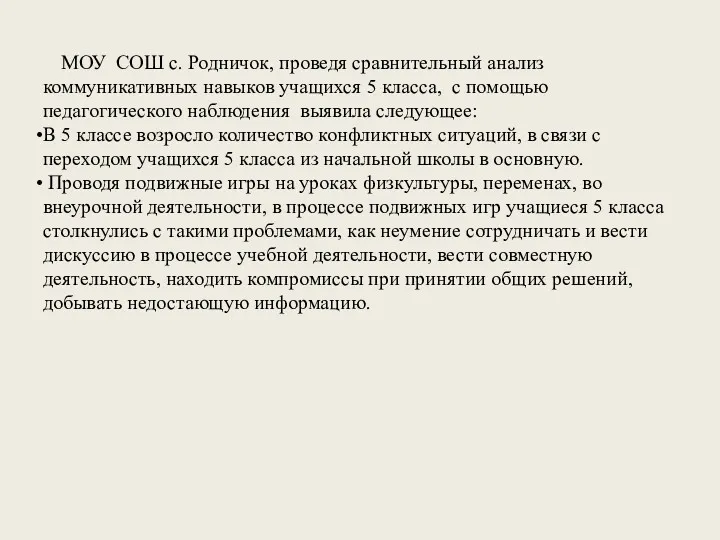 МОУ СОШ с. Родничок, проведя сравнительный анализ коммуникативных навыков учащихся 5 класса, с помощью педагогического наблюдения выявила следующее:

•В 5 классе возросло количество конфликтных ситуаций, в связи с переходом учащихся 5 класса из начальной школы в основную.

• Проводя подвижные игры на уроках физкультуры, переменах, во внеурочной деятельности, в процессе подвижных игр учащиеся 5 класса столкнулись с такими проблемами, как неумение сотрудничать и вести дискуссию в процессе учебной деятельности, вести совместную деятельность, находить компромиссы при принятии общих решений, добывать недостающую информацию.